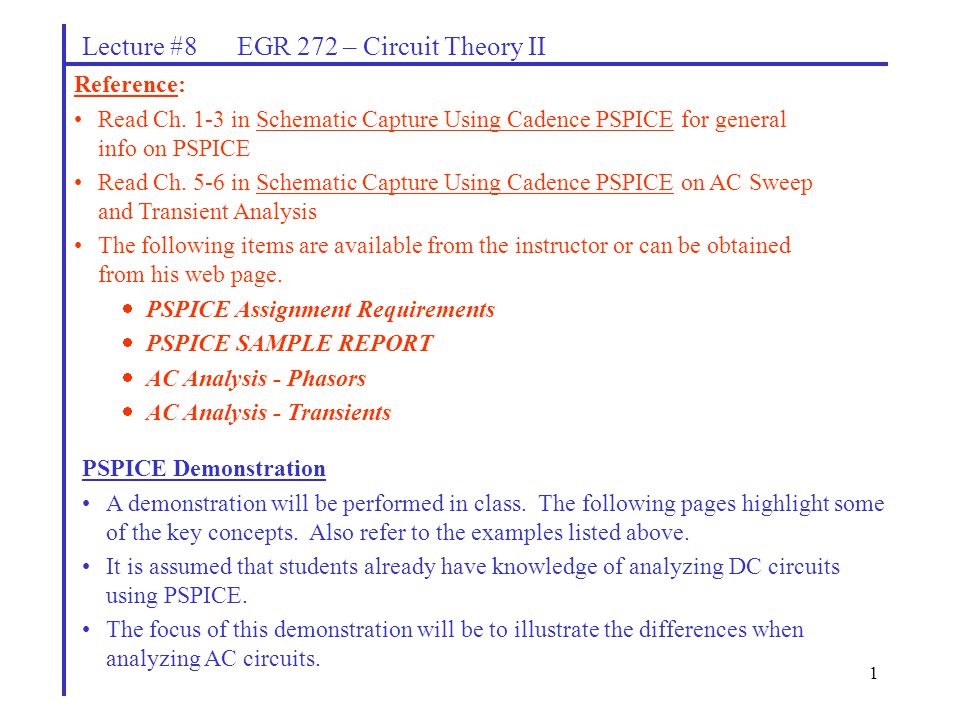 Lecture #8 EGR 272 – Circuit Theory II

Reference:

• Read Ch. 1-3 in Schematic Capture Using Cadence PSPICE for general info on PSPICE

• Read Ch. 5-6 in Schematic Capture Using Cadence PSPICE on AC Sweep and Transient Analysis

• The following items are available from the instructor or can be obtained from his web page.

• PSPICE Assignment Requirements

• PSPICE SAMPLE REPORT

• AC Analysis - Phasors

• AC Analysis - Transients

PSPICE Demonstration

• A demonstration will be performed in class. The following pages highlight some of the key concepts. Also refer to the examples listed above.

• It is assumed that students already have knowledge of analyzing DC circuits using PSPICE.

• The focus of this demonstration will be to illustrate the differences when analyzing AC circuits.

1